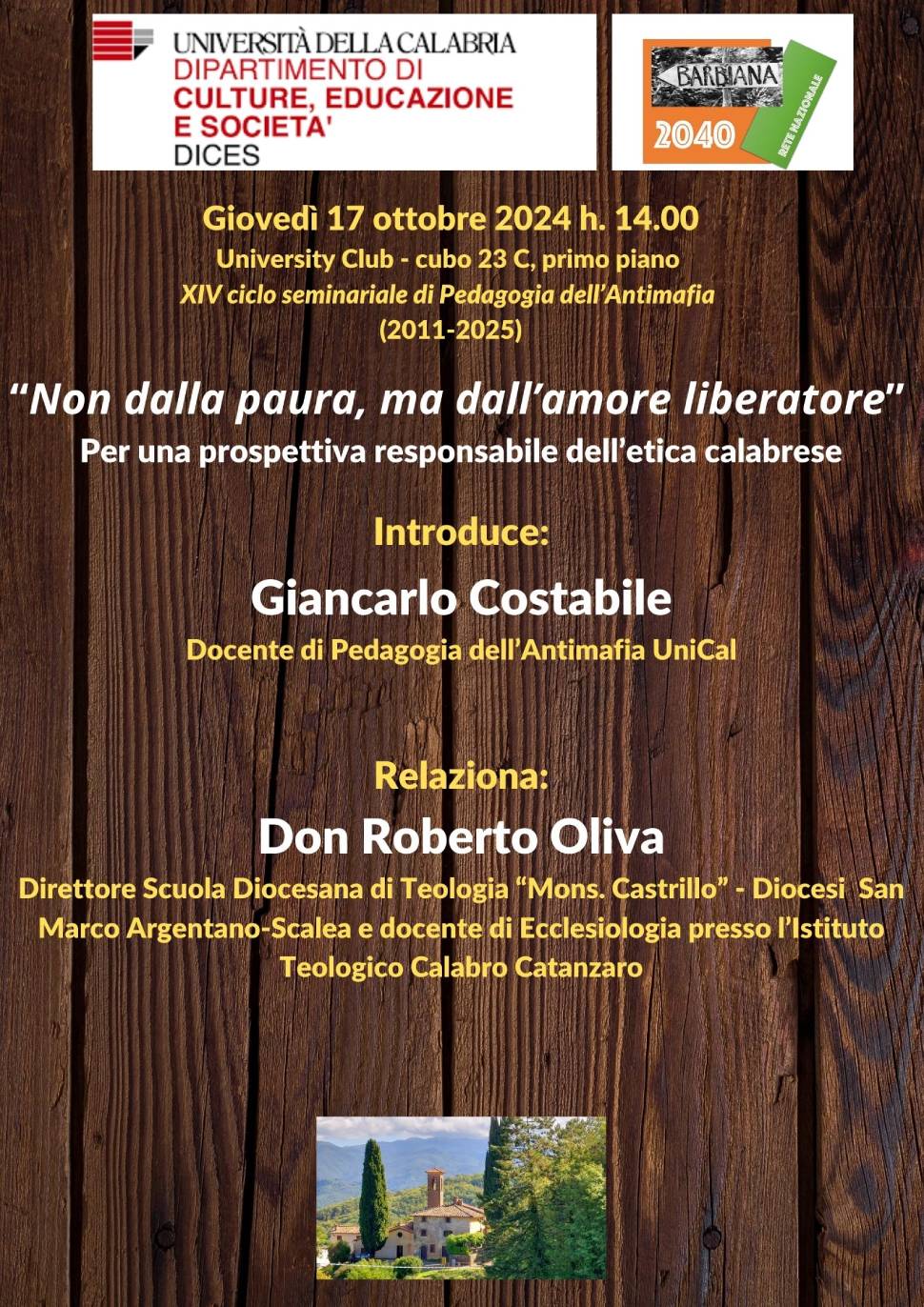 UNIVERSITÀ DELLA CALABRIA
DIPARTIMENTO DI
CULTURE, EDUCAZIONE
E SOCIETA'
DICES

BARBIANA
2040
RETE NAZIONALE

Giovedì 17 ottobre 2024 h. 14.00
University Club - cubo 23 C, primo piano
XIV ciclo seminariale di Pedagogia dell'Antimafia
(2011-2025)

"Non dalla paura, ma dall'amore liberatore"
Per una prospettiva responsabile dell'etica calabrese

Introduce:
Giancarlo Costabile
Docente di Pedagogia dell'Antimafia UniCal

Relaziona:
Don Roberto Oliva
Direttore Scuola Diocesana di Teologia "Mons. Castrillo" - Diocesi San Marco Argentano-Scalea e docente di Ecclesiologia presso l'Istituto Teologico Calabro Catanzaro